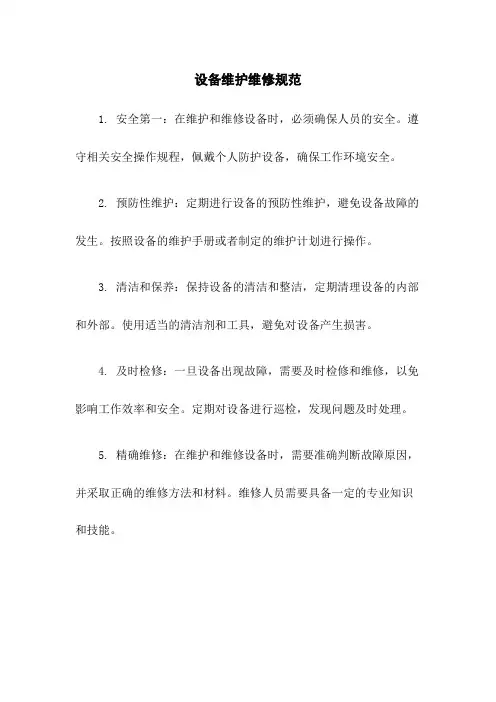 设备维护维修规范

1. 安全第一：在维护和维修设备时，必须确保人员的安全。遵守相关安全操作规程，佩戴个人防护设备，确保工作环境安全。

2. 预防性维护：定期进行设备的预防性维护，避免设备故障的发生。按照设备的维护手册或者制定的维护计划进行操作。

3. 清洁和保养：保持设备的清洁和整洁，定期清理设备的内部和外部。使用适当的清洁剂和工具，避免对设备产生损害。

4. 及时检修：一旦设备出现故障，需要及时检修和维修，以免影响工作效率和安全。定期对设备进行巡检，发现问题及时处理。

5. 精确维修：在维护和维修设备时，需要准确判断故障原因，并采取正确的维修方法和材料。维修人员需要具备一定的专业知识和技能。